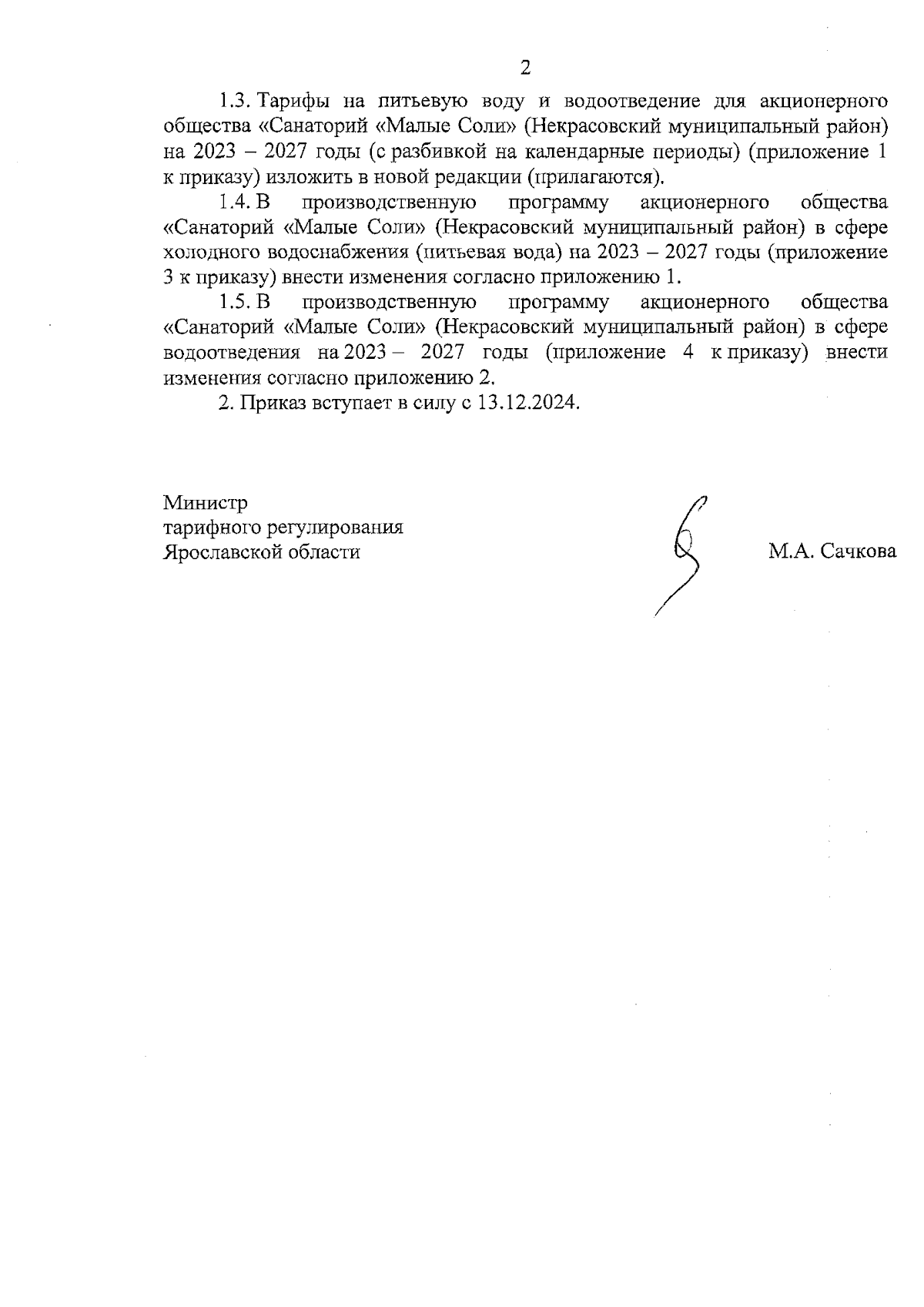 2

1.3. Тарифы на питьевую воду и водоотведение для акционерного общества «Санаторий «Малые Соли» (Некрасовский муниципальный район) на 2023 – 2027 годы (с разбивкой на календарные периоды) (приложение 1 к приказу) изложить в новой редакции (прилагаются).

1.4. В производственную программу акционерного общества «Санаторий «Малые Соли» (Некрасовский муниципальный район) в сфере холодного водоснабжения (питьевая вода) на 2023 – 2027 годы (приложение 3 к приказу) внести изменения согласно приложению 1.

1.5. В производственную программу акционерного общества «Санаторий «Малые Соли» (Некрасовский муниципальный район) в сфере водоотведения на 2023 – 2027 годы (приложение 4 к приказу) внести изменения согласно приложению 2.

2. Приказ вступает в силу с 13.12.2024.

Министр
тарифного регулирования
Ярославской области

М.А. Сачкова